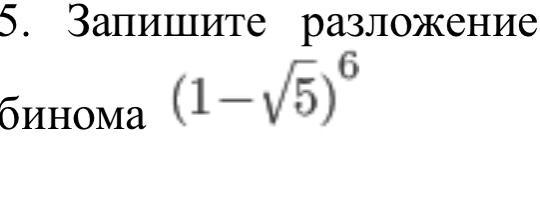 5. Запишите разложение бинома $(1-\sqrt{5})^6$